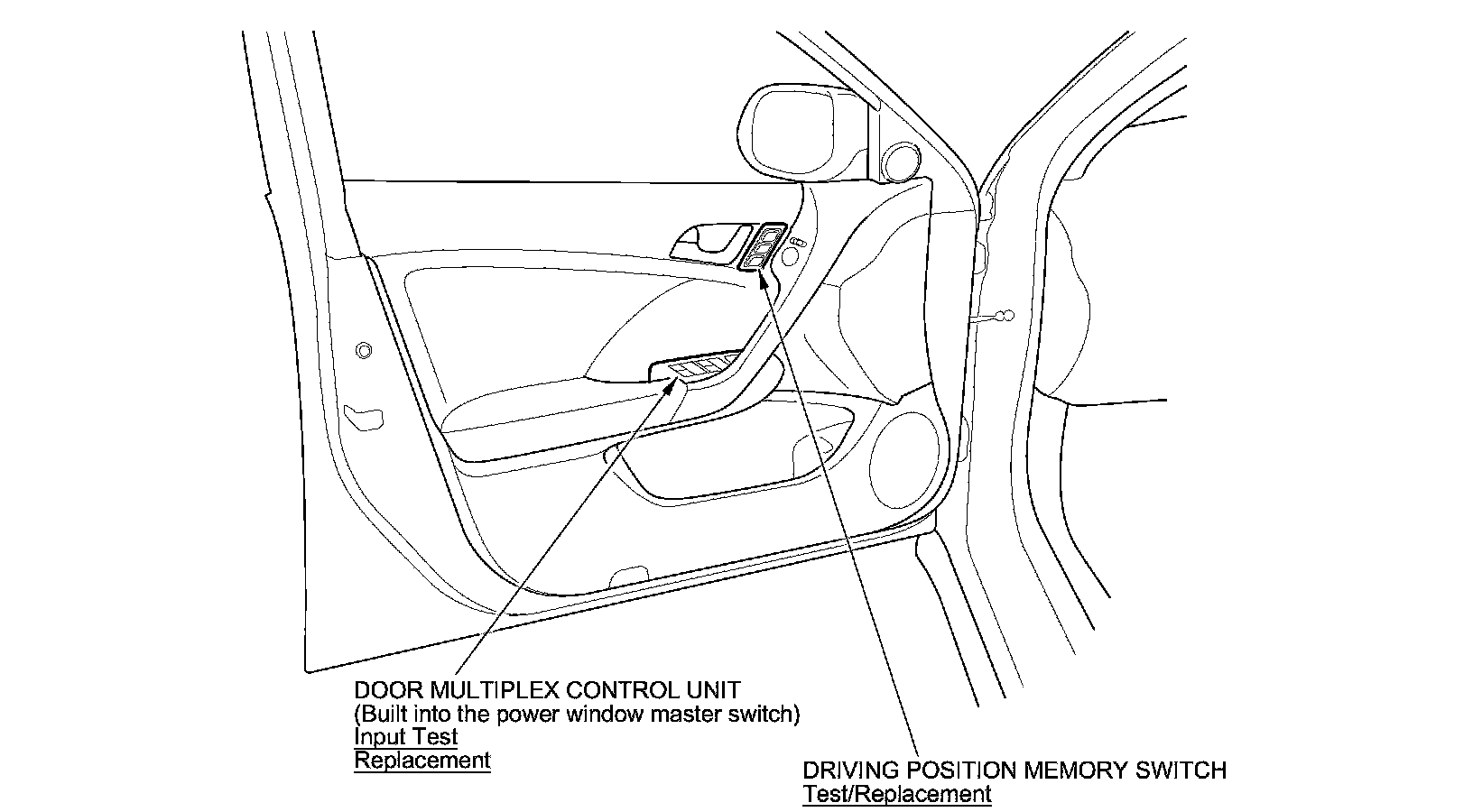 DOOR MULTIPLEX CONTROL UNIT
(Built into the power window master switch)
Input Test
Replacement

DRIVING POSITION MEMORY SWITCH
Test/Replacement